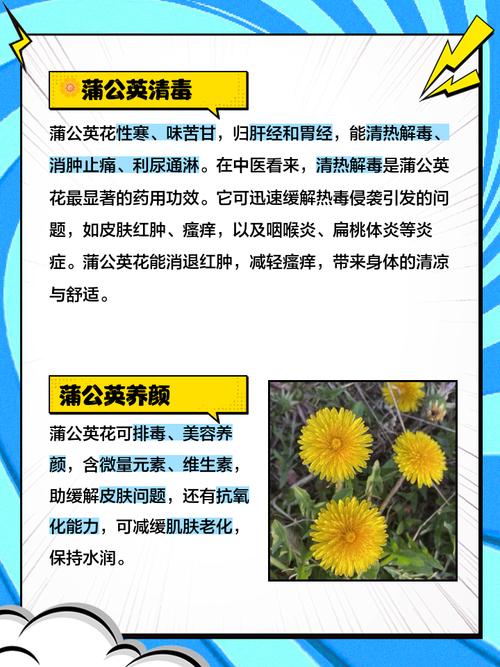 蒲公英清毒

蒲公英花性寒、味苦甘，归肝经和胃经，能清热解毒、消肿止痛、利尿通淋。在中医看来，清热解毒是蒲公英花最显著的药用功效。它可迅速缓解热毒侵袭引发的问题，如皮肤红肿、瘙痒，以及咽喉炎、扁桃体炎等炎症。蒲公英花能消退红肿，减轻瘙痒，带来身体的清凉与舒适。

蒲公英养颜

蒲公英花可排毒、美容养颜，含微量元素、维生素，助缓解皮肤问题，还有抗氧化能力，可减缓肌肤老化，保持水润。